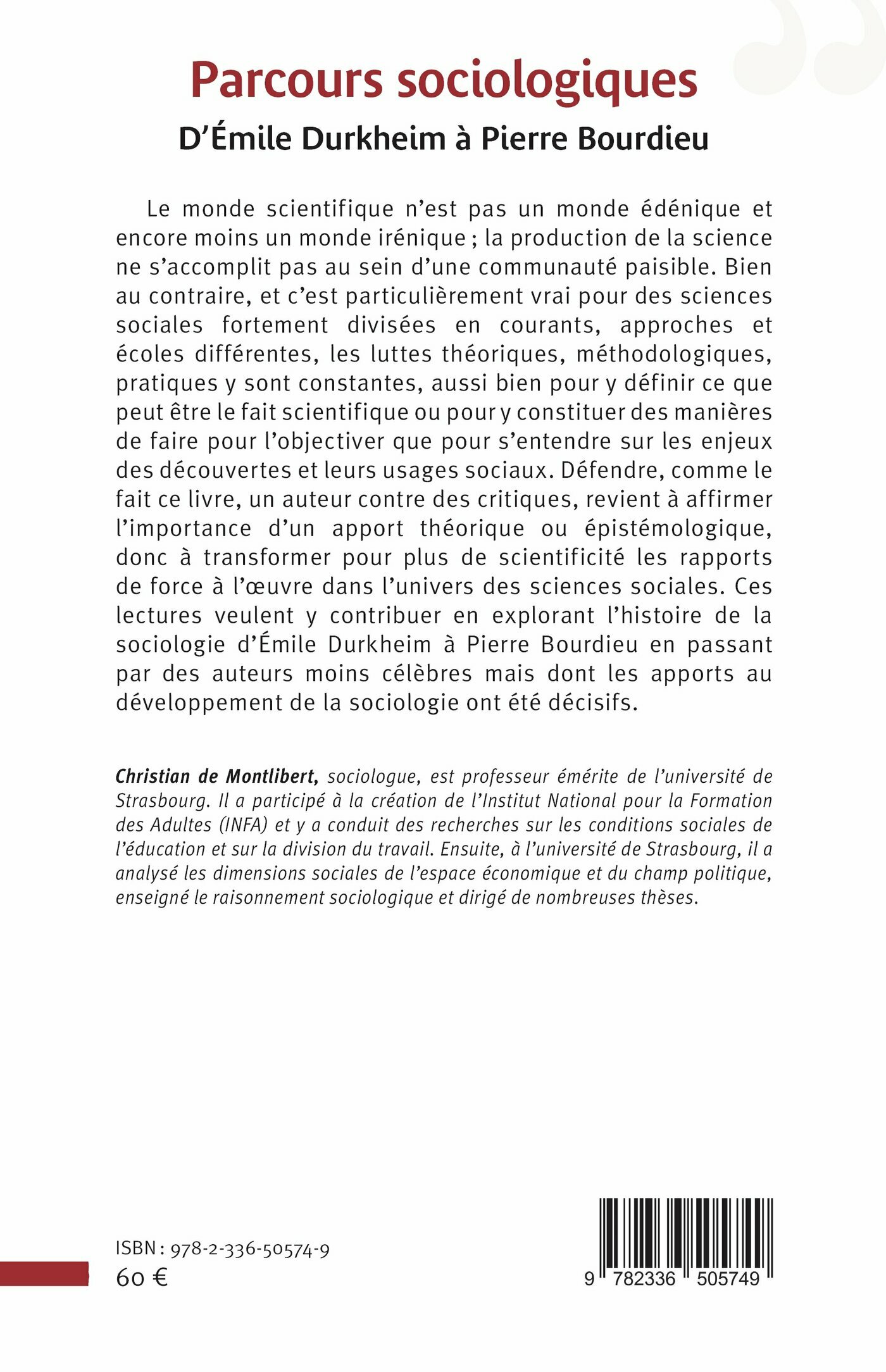 Parcours sociologiques
D'Émile Durkheim à Pierre Bourdieu

Le monde scientifique n'est pas un monde édénique et encore moins un monde irénique ; la production de la science ne s'accomplit pas au sein d'une communauté paisible. Bien au contraire, et c'est particulièrement vrai pour des sciences sociales fortement divisées en courants, approches et écoles différentes, les luttes théoriques, méthodologiques, pratiques y sont constantes, aussi bien pour y définir ce que peut être le fait scientifique ou pour y constituer des manières de faire pour l'objectiver que pour s'entendre sur les enjeux des découvertes et leurs usages sociaux. Défendre, comme le fait ce livre, un auteur contre des critiques, revient à affirmer l'importance d'un apport théorique ou épistémologique, donc à transformer pour plus de scientificité les rapports de force à l'œuvre dans l'univers des sciences sociales. Ces lectures veulent y contribuer en explorant l'histoire de la sociologie d'Émile Durkheim à Pierre Bourdieu en passant par des auteurs moins célèbres mais dont les apports au développement de la sociologie ont été décisifs.

Christian de Montlibert, sociologue, est professeur émérite de l'université de Strasbourg. Il a participé à la création de l'Institut National pour la Formation des Adultes (INFA) et y a conduit des recherches sur les conditions sociales de l'éducation et sur la division du travail. Ensuite, à l'université de Strasbourg, il a analysé les dimensions sociales de l'espace économique et du champ politique, enseigné le raisonnement sociologique et dirigé de nombreuses thèses.

ISBN : 978-2-336-50574-9
60 €

9 782336 505749